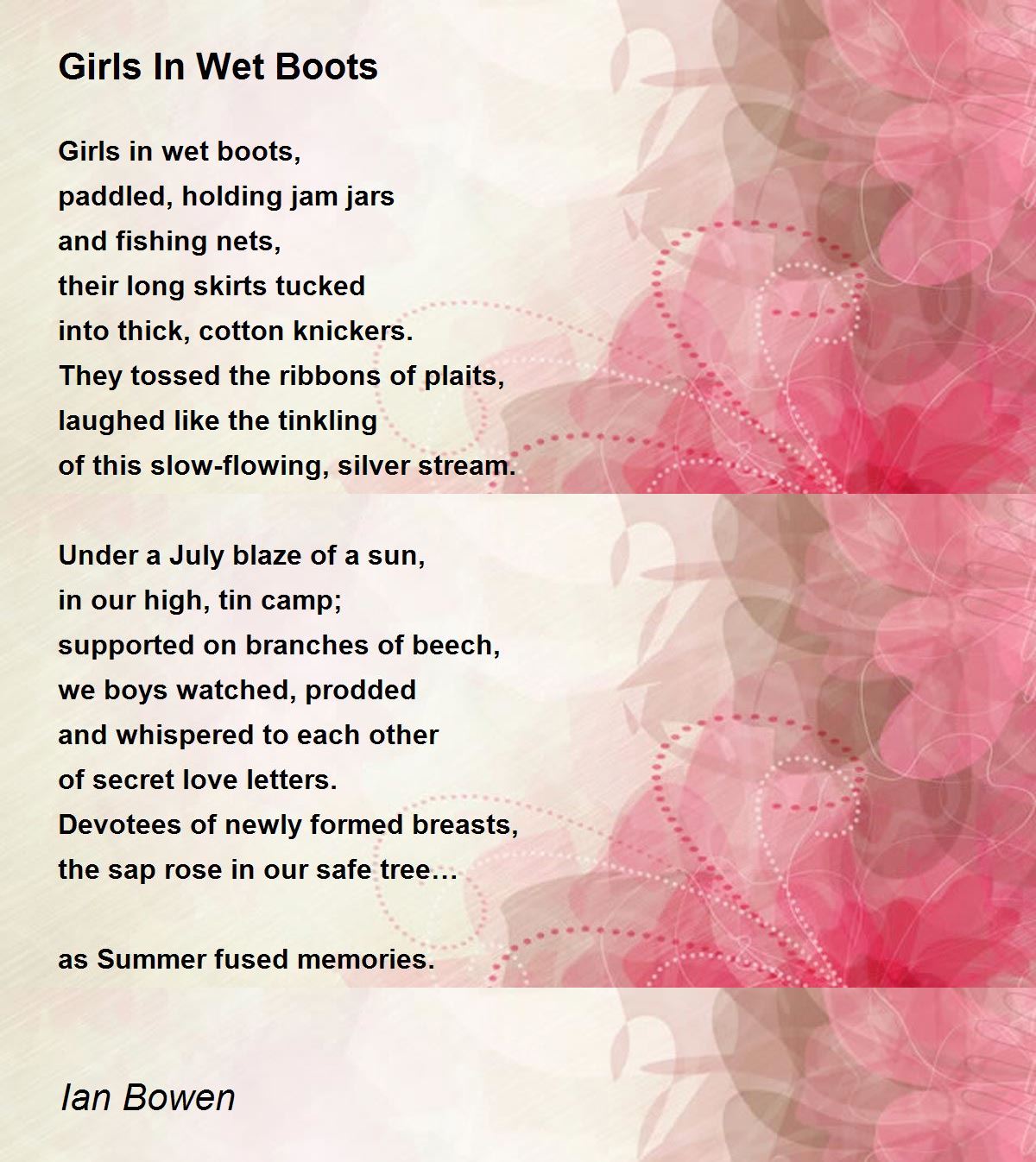 Girls In Wet Boots

Girls in wet boots,
paddled, holding jam jars
and fishing nets,
their long skirts tucked
into thick, cotton knickers.
They tossed the ribbons of plaits,
laughed like the tinkling
of this slow-flowing, silver stream.

Under a July blaze of a sun,
in our high, tin camp;
supported on branches of beech,
we boys watched, prodded
and whispered to each other
of secret love letters.
Devotees of newly formed breasts,
the sap rose in our safe tree…

as Summer fused memories.

Ian Bowen